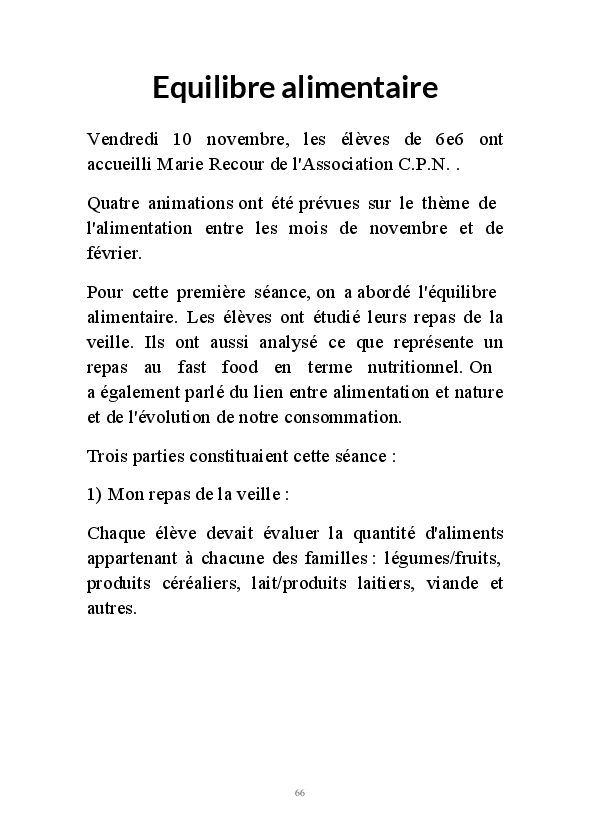 Equilibre alimentaire

Vendredi 10 novembre, les élèves de 6e6 ont accueilli Marie Recour de l'Association C.P.N. .

Quatre animations ont été prévues sur le thème de l'alimentation entre les mois de novembre et de février.

Pour cette première séance, on a abordé l'équilibre alimentaire. Les élèves ont étudié leurs repas de la veille. Ils ont aussi analysé ce que représente un repas au fast food en terme nutritionnel. On a également parlé du lien entre alimentation et nature et de l'évolution de notre consommation.

Trois parties constituaient cette séance :

1) Mon repas de la veille :

Chaque élève devait évaluer la quantité d'aliments appartenant à chacune des familles : légumes/fruits, produits céréaliers, lait/produits laitiers, viande et autres.

66